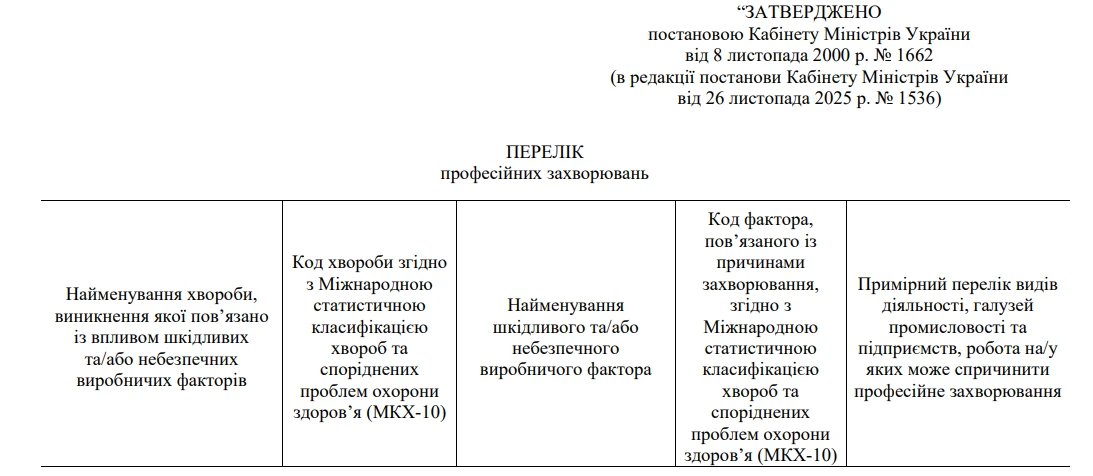 “ЗАТВЕРДЖЕНО
постановою Кабінету Міністрів України
від 8 листопада 2000 р. № 1662
(в редакції постанови Кабінету Міністрів України
від 26 листопада 2025 р. № 1536)

ПЕРЕЛІК
професійних захворювань

| Найменування хвороби, виникнення якої пов’язано із впливом шкідливих та/або небезпечних виробничих факторів | Код хвороби згідно з Міжнародною статистичною класифікацією хвороб та споріднених проблем охорони здоров’я (МКХ-10) | Найменування шкідливого та/або небезпечного виробничого фактора | Код фактора, пов’язаного із причинами захворювання, згідно з Міжнародною статистичною класифікацією хвороб та споріднених проблем охорони здоров’я (МКХ-10) | Примірний перелік видів діяльності, галузей промисловості та підприємств, робота на/у яких може спричинити професійне захворювання |
|---|---|---|---|---|